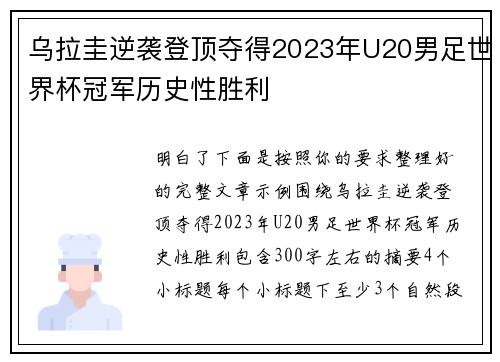 乌拉圭逆袭登顶夺得2023年U20男足世界杯冠军历史性胜利

明白了下面是按照你的要求整理好的完整文章示例围绕乌拉圭逆袭登顶夺得2023年U20男足世界杯冠军历史性胜利包含300字左右的摘要4个小标题每个小标题下至少3个自然段